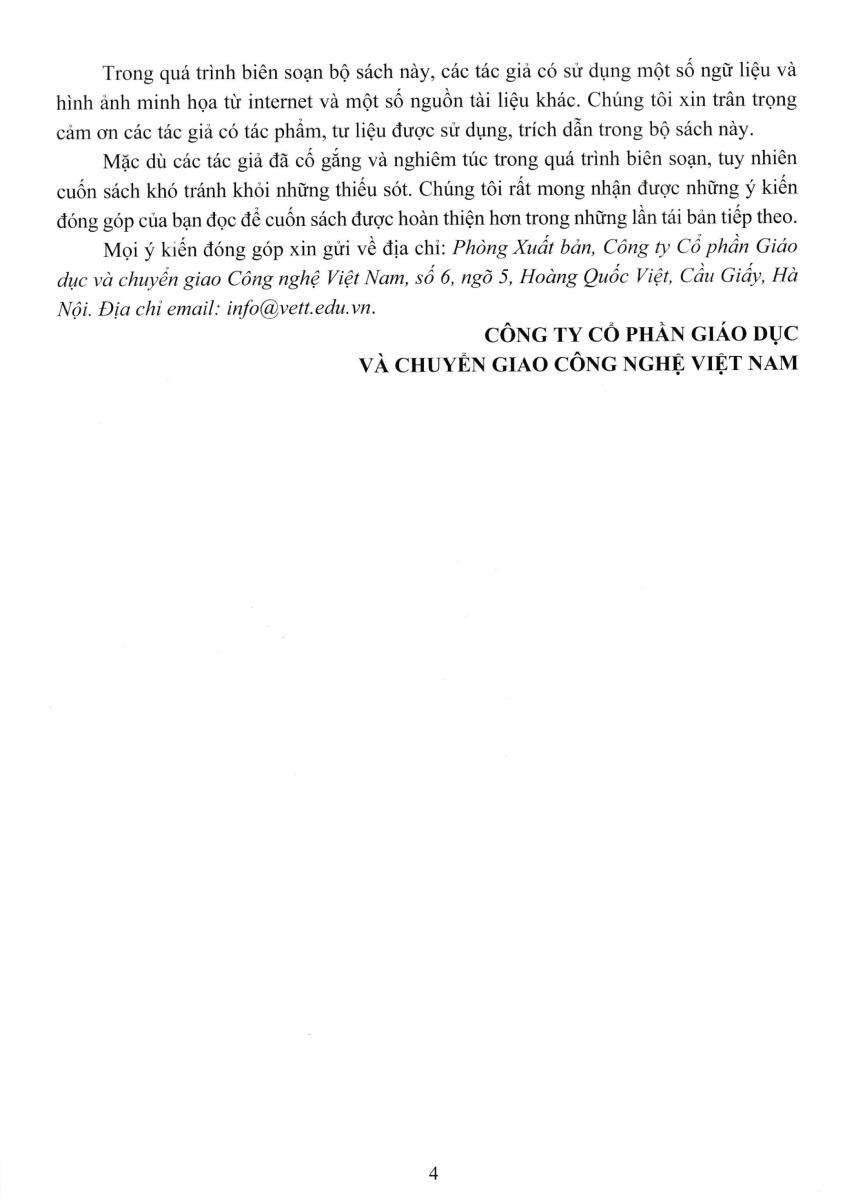 Trong quá trình biên soạn bộ sách này, các tác giả có sử dụng một số ngữ liệu và hình ảnh minh họa từ internet và một số nguồn tài liệu khác. Chúng tôi xin trân trọng cảm ơn các tác giả có tác phẩm, tư liệu được sử dụng, trích dẫn trong bộ sách này.

Mặc dù các tác giả đã cố gắng và nghiêm túc trong quá trình biên soạn, tuy nhiên cuốn sách khó tránh khỏi những thiếu sót. Chúng tôi rất mong nhận được những ý kiến đóng góp của bạn đọc để cuốn sách được hoàn thiện hơn trong những lần tái bản tiếp theo.

Mọi ý kiến đóng góp xin gửi về địa chỉ: Phòng Xuất bản, Công ty Cổ phần Giáo dục và chuyển giao Công nghệ Việt Nam, số 6, ngõ 5, Hoàng Quốc Việt, Cầu Giấy, Hà Nội. Địa chỉ email: info@vett.edu.vn.

CÔNG TY CỔ PHẦN GIÁO DỤC
VÀ CHUYỂN GIAO CÔNG NGHỆ VIỆT NAM

4